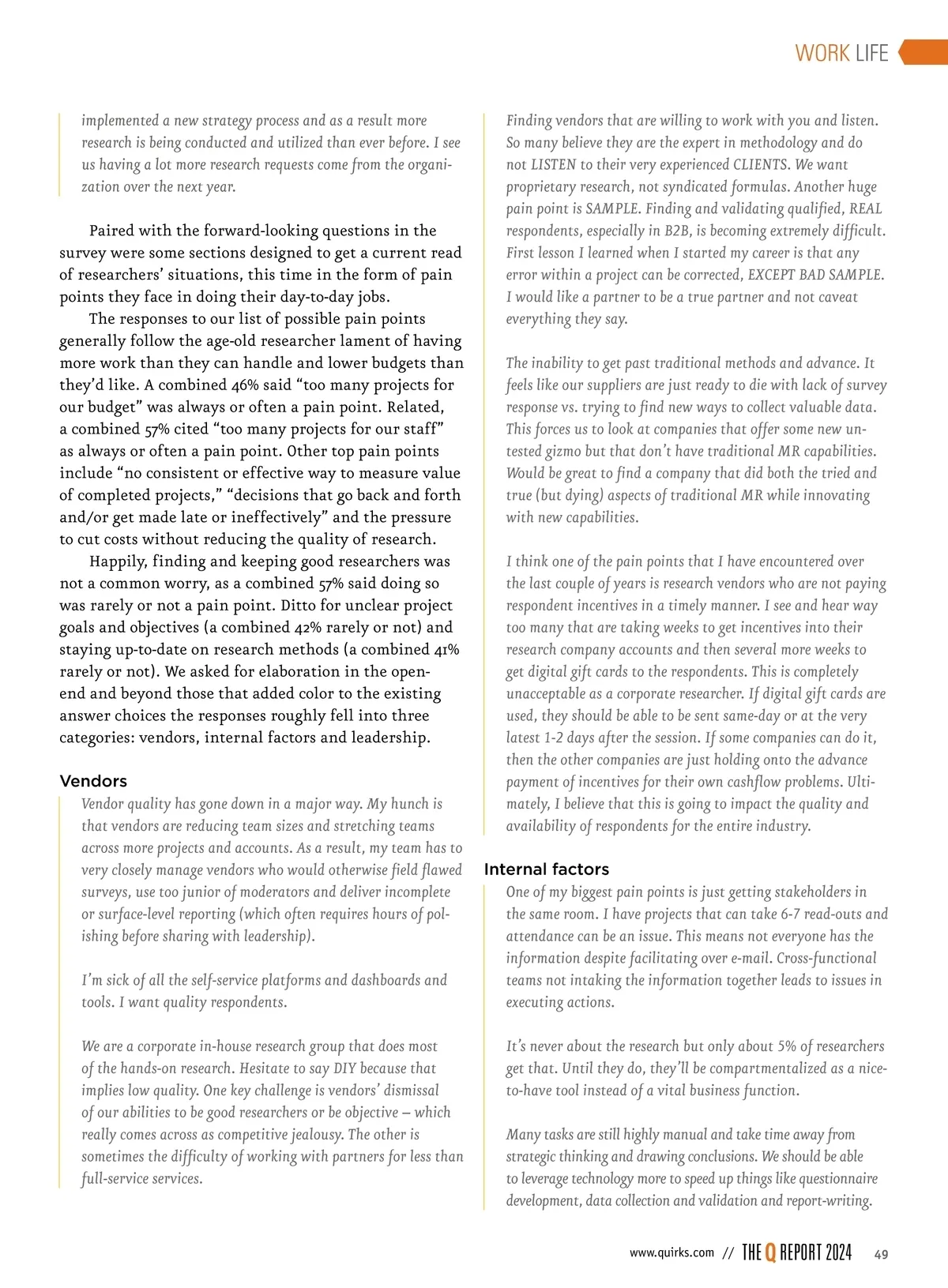 WORK LIFE

implemented a new strategy process and as a result more research is being conducted and utilized than ever before. I see us having a lot more research requests come from the organization over the next year.

Paired with the forward-looking questions in the survey were some sections designed to get a current read of researchers' situations, this time in the form of pain points they face in doing their day-to-day jobs.

The responses to our list of possible pain points generally follow the age-old researcher lament of having more work than they can handle and lower budgets than they'd like. A combined 46% said "too many projects for our budget" was always or often a pain point. Related, a combined 57% cited "too many projects for our staff" as always or often a pain point. Other top pain points include "no consistent or effective way to measure value of completed projects," "decisions that go back and forth and/or get made late or ineffectively" and the pressure to cut costs without reducing the quality of research.

Happily, finding and keeping good researchers was not a common worry, as a combined 57% said doing so was rarely or not a pain point. Ditto for unclear project goals and objectives (a combined 42% rarely or not) and staying up-to-date on research methods (a combined 41% rarely or not). We asked for elaboration in the open-end and beyond those that added color to the existing answer choices the responses roughly fell into three categories: vendors, internal factors and leadership.

Vendors

Vendor quality has gone down in a major way. My hunch is that vendors are reducing team sizes and stretching teams across more projects and accounts. As a result, my team has to very closely manage vendors who would otherwise field flawed surveys, use too junior of moderators and deliver incomplete or surface-level reporting (which often requires hours of polishing before sharing with leadership).

I'm sick of all the self-service platforms and dashboards and tools. I want quality respondents.

We are a corporate in-house research group that does most of the hands-on research. Hesitate to say DIY because that implies low quality. One key challenge is vendors' dismissal of our abilities to be good researchers or be objective – which really comes across as competitive jealousy. The other is sometimes the difficulty of working with partners for less than full-service services.

Finding vendors that are willing to work with you and listen. So many believe they are the expert in methodology and do not LISTEN to their very experienced CLIENTS. We want proprietary research, not syndicated formulas. Another huge pain point is SAMPLE. Finding and validating qualified, REAL respondents, especially in B2B, is becoming extremely difficult. First lesson I learned when I started my career is that any error within a project can be corrected, EXCEPT BAD SAMPLE. I would like a partner to be a true partner and not caveat everything they say.

The inability to get past traditional methods and advance. It feels like our suppliers are just ready to die with lack of survey response vs. trying to find new ways to collect valuable data. This forces us to look at companies that offer some new untested gizmo but that don't have traditional MR capabilities. Would be great to find a company that did both the tried and true (but dying) aspects of traditional MR while innovating with new capabilities.

I think one of the pain points that I have encountered over the last couple of years is research vendors who are not paying respondent incentives in a timely manner. I see and hear way too many that are taking weeks to get incentives into their research company accounts and then several more weeks to get digital gift cards to the respondents. This is completely unacceptable as a corporate researcher. If digital gift cards are used, they should be able to be sent same-day or at the very latest 1-2 days after the session. If some companies can do it, then the other companies are just holding onto the advance payment of incentives for their own cashflow problems. Ultimately, I believe that this is going to impact the quality and availability of respondents for the entire industry.

Internal factors

One of my biggest pain points is just getting stakeholders in the same room. I have projects that can take 6-7 read-outs and attendance can be an issue. This means not everyone has the information despite facilitating over e-mail. Cross-functional teams not intaking the information together leads to issues in executing actions.

It's never about the research but only about 5% of researchers get that. Until they do, they'll be compartmentalized as a nice-to-have tool instead of a vital business function.

Many tasks are still highly manual and take time away from strategic thinking and drawing conclusions. We should be able to leverage technology more to speed up things like questionnaire development, data collection and validation and report-writing.

www.quirks.com // THE Q REPORT 2024 49